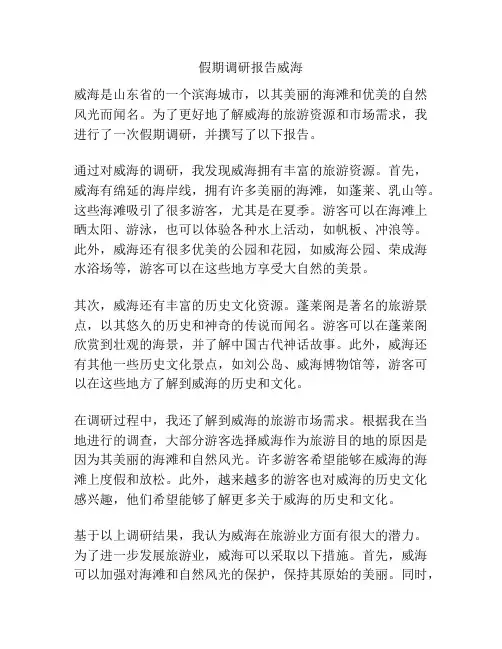 假期调研报告威海

威海是山东省的一个滨海城市，以其美丽的海滩和优美的自然风光而闻名。为了更好地了解威海的旅游资源和市场需求，我进行了一次假期调研，并撰写了以下报告。

通过对威海的调研，我发现威海拥有丰富的旅游资源。首先，威海有绵延的海岸线，拥有许多美丽的海滩，如蓬莱、乳山等。这些海滩吸引了很多游客，尤其是在夏季。游客可以在海滩上晒太阳、游泳，也可以体验各种水上活动，如帆板、冲浪等。此外，威海还有很多优美的公园和花园，如威海公园、荣成海水浴场等，游客可以在这些地方享受大自然的美景。

其次，威海还有丰富的历史文化资源。蓬莱阁是著名的旅游景点，以其悠久的历史和神奇的传说而闻名。游客可以在蓬莱阁欣赏到壮观的海景，并了解中国古代神话故事。此外，威海还有其他一些历史文化景点，如刘公岛、威海博物馆等，游客可以在这些地方了解到威海的历史和文化。

在调研过程中，我还了解到威海的旅游市场需求。根据我在当地进行的调查，大部分游客选择威海作为旅游目的地的原因是因为其美丽的海滩和自然风光。许多游客希望能够在威海的海滩上度假和放松。此外，越来越多的游客也对威海的历史文化感兴趣，他们希望能够了解更多关于威海的历史和文化。

基于以上调研结果，我认为威海在旅游业方面有很大的潜力。为了进一步发展旅游业，威海可以采取以下措施。首先，威海可以加强对海滩和自然风光的保护，保持其原始的美丽。同时，